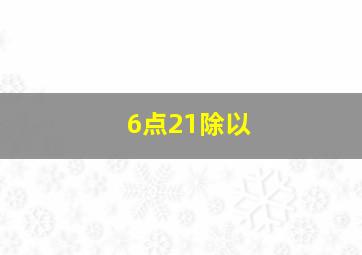 6点21除以